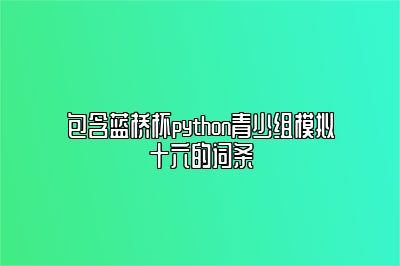 包含蓝桥杯python青少组模拟十六的词条